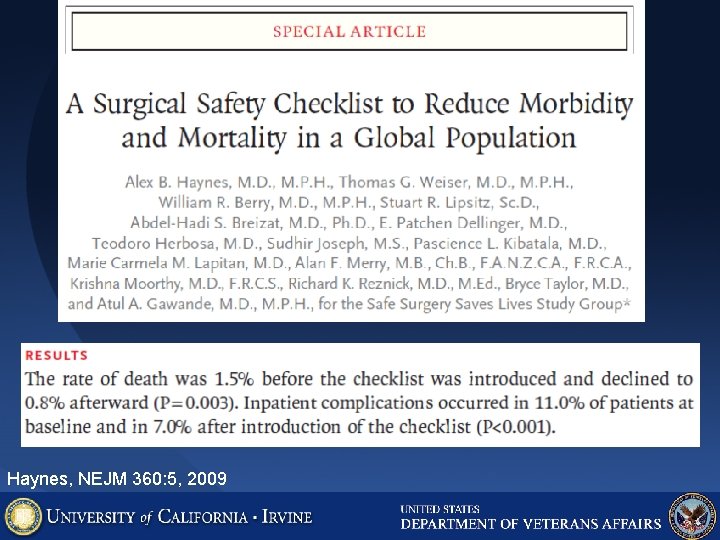 SPECIAL ARTICLE

A Surgical Safety Checklist to Reduce Morbidity and Mortality in a Global Population

Alex B. Haynes, M.D., M.P.H., Thomas G. Weiser, M.D., M.P.H., William R. Berry, M.D., M.P.H., Stuart R. Lipsitz, Sc.D., Abdel-Hadi S. Breizat, M.D., Ph.D., E. Patchen Dellinger, M.D., Teodoro Herbosa, M.D., Sudhir Joseph, M.S., Pascience L. Kibatala, M.D., Marie Carmela M. Lapitan, M.D., Alan F. Merry, M.B., Ch.B., F.A.N.Z.C.A., F.R.C.A., Krishna Moorthy, M.D., F.R.C.S., Richard K. Reznick, M.D., M.Ed., Bryce Taylor, M.D., and Atul A. Gawande, M.D., M.P.H., for the Safe Surgery Saves Lives Study Group*

RESULTS
The rate of death was 1.5% before the checklist was introduced and declined to 0.8% afterward (P=0.003). Inpatient complications occurred in 11.0% of patients at baseline and in 7.0% after introduction of the checklist (P<0.001).

Haynes, NEJM 360:5, 2009

UNIVERSITY of CALIFORNIA · IRVINE

UNITED STATES
DEPARTMENT OF VETERANS AFFAIRS